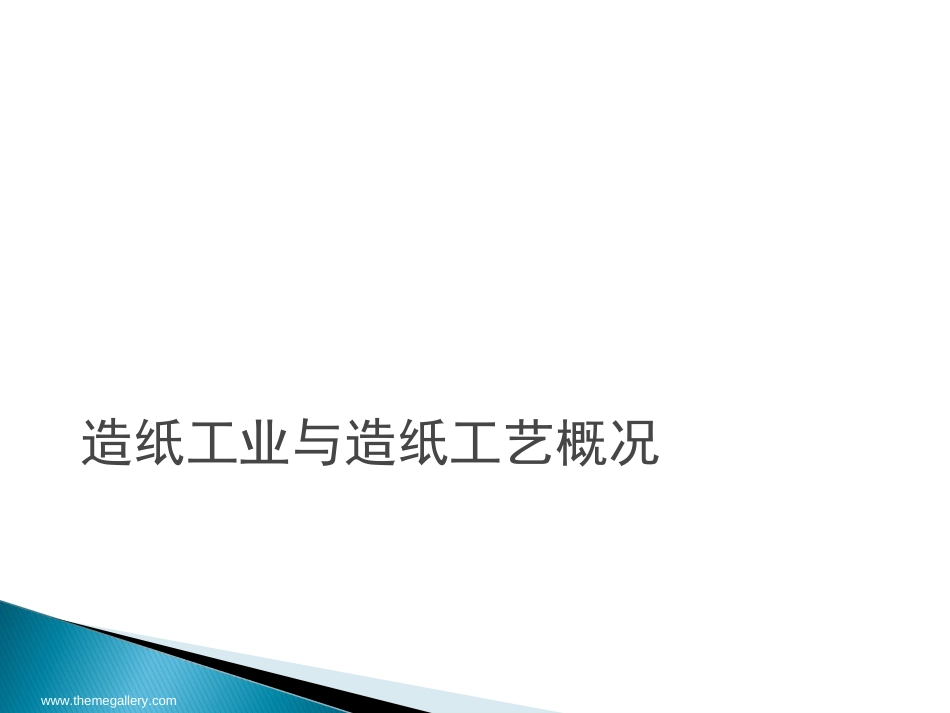 造纸工业与造纸工艺概况

www.themegallery.com